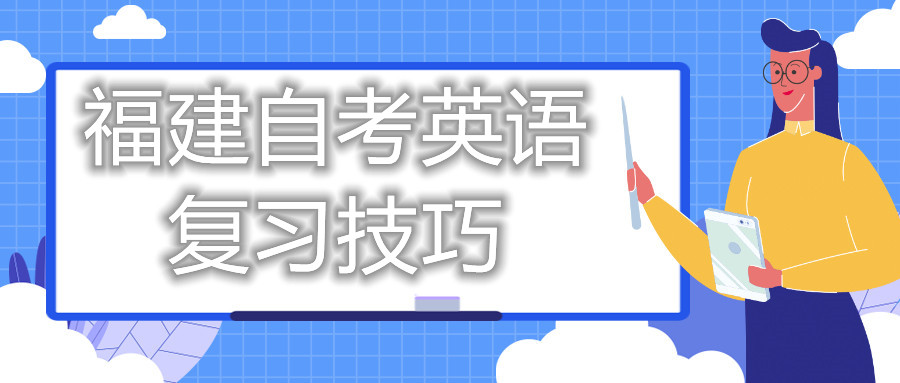 福建自考英语
复习技巧